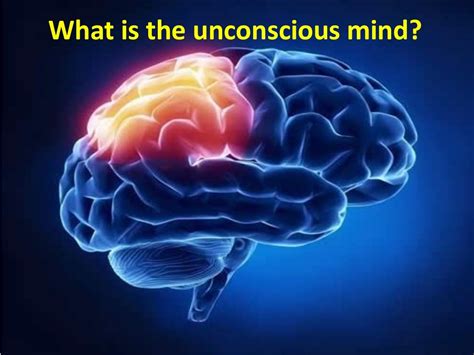 What is the unconscious mind?